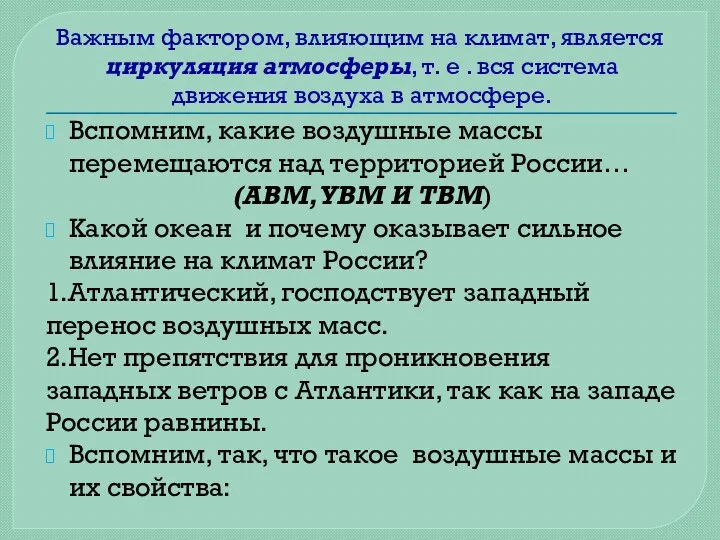 Важным фактором, влияющим на климат, является циркуляция атмосферы, т. е . вся система движения воздуха в атмосфере.

Вспомним, какие воздушные массы перемещаются над территорией России…
(АВМ, УВМ И ТВМ)

Какой океан и почему оказывает сильное влияние на климат России?

1.Атлантический, господствует западный перенос воздушных масс.

2.Нет препятствия для проникновения западных ветров с Атлантики, так как на западе России равнины.

Вспомним, так, что такое воздушные массы и их свойства: